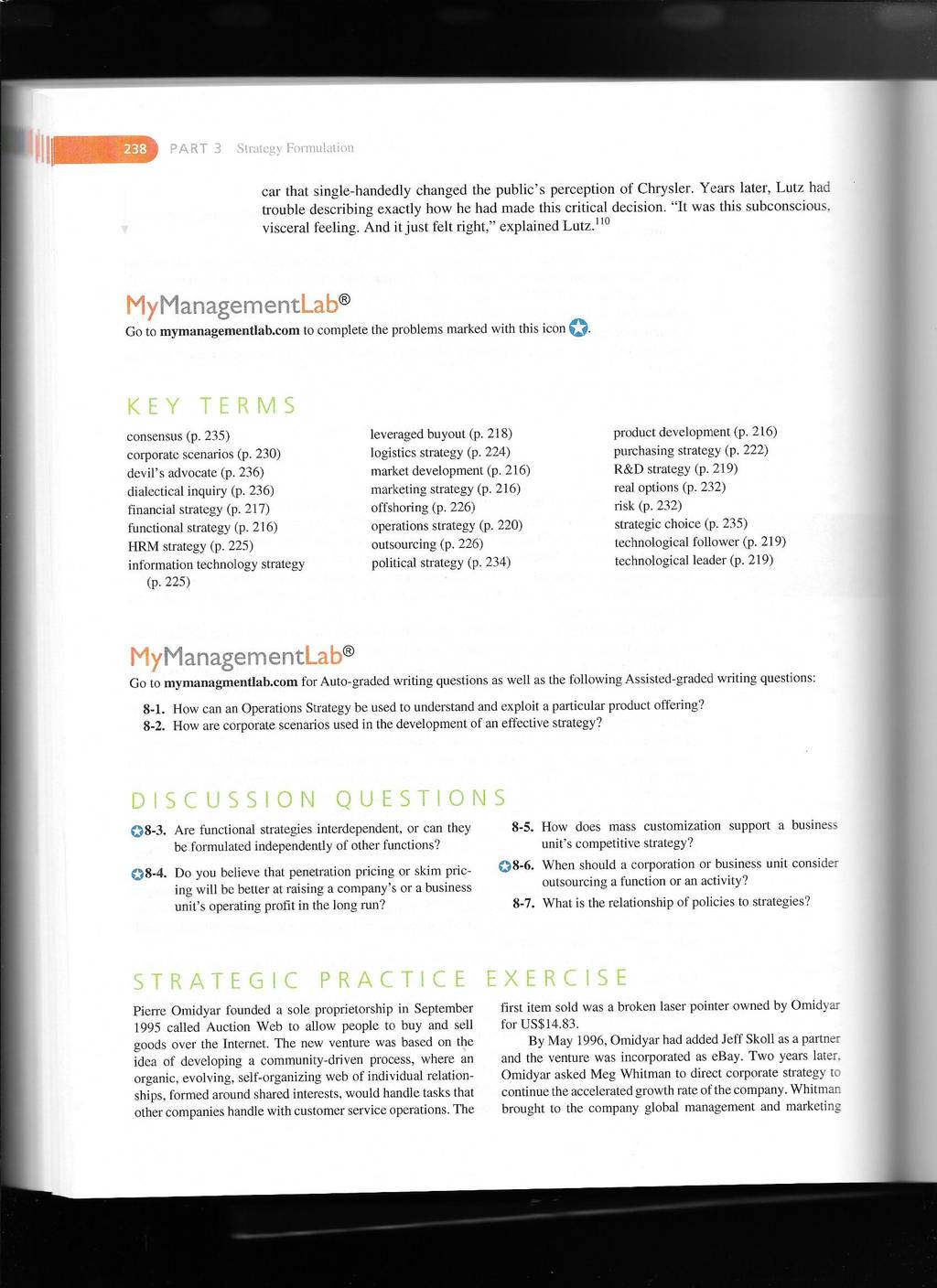 238 PART 3 Strategy Formulation

car that single-handedly changed the public's perception of Chrysler. Years later, Lutz had trouble describing exactly how he had made this critical decision. "It was this subconscious, visceral feeling. And it just felt right," explained Lutz.$^{110}$

MyManagementLab®

Go to **mymanagementlab.com** to complete the problems marked with this icon.

KEY TERMS

consensus (p. 235)
corporate scenarios (p. 230)
devil's advocate (p. 236)
dialectical inquiry (p. 236)
financial strategy (p. 217)
functional strategy (p. 216)
HRM strategy (p. 225)
information technology strategy (p. 225)

leveraged buyout (p. 218)
logistics strategy (p. 224)
market development (p. 216)
marketing strategy (p. 216)
offshoring (p. 226)
operations strategy (p. 220)
outsourcing (p. 226)
political strategy (p. 234)

product development (p. 216)
purchasing strategy (p. 222)
R&D strategy (p. 219)
real options (p. 232)
risk (p. 232)
strategic choice (p. 235)
technological follower (p. 219)
technological leader (p. 219)

MyManagementLab®

Go to **mymanagmentlab.com** for Auto-graded writing questions as well as the following Assisted-graded writing questions:

**8-1.** How can an Operations Strategy be used to understand and exploit a particular product offering?
**8-2.** How are corporate scenarios used in the development of an effective strategy?

DISCUSSION QUESTIONS

**8-3.** Are functional strategies interdependent, or can they be formulated independently of other functions?

**8-4.** Do you believe that penetration pricing or skim pricing will be better at raising a company's or a business unit's operating profit in the long run?

**8-5.** How does mass customization support a business unit's competitive strategy?

**8-6.** When should a corporation or business unit consider outsourcing a function or an activity?

**8-7.** What is the relationship of policies to strategies?

STRATEGIC PRACTICE EXERCISE

Pierre Omidyar founded a sole proprietorship in September 1995 called Auction Web to allow people to buy and sell goods over the Internet. The new venture was based on the idea of developing a community-driven process, where an organic, evolving, self-organizing web of individual relationships, formed around shared interests, would handle tasks that other companies handle with customer service operations. The first item sold was a broken laser pointer owned by Omidyar for US$14.83.

By May 1996, Omidyar had added Jeff Skoll as a partner and the venture was incorporated as eBay. Two years later, Omidyar asked Meg Whitman to direct corporate strategy to continue the accelerated growth rate of the company. Whitman brought to the company global management and marketing